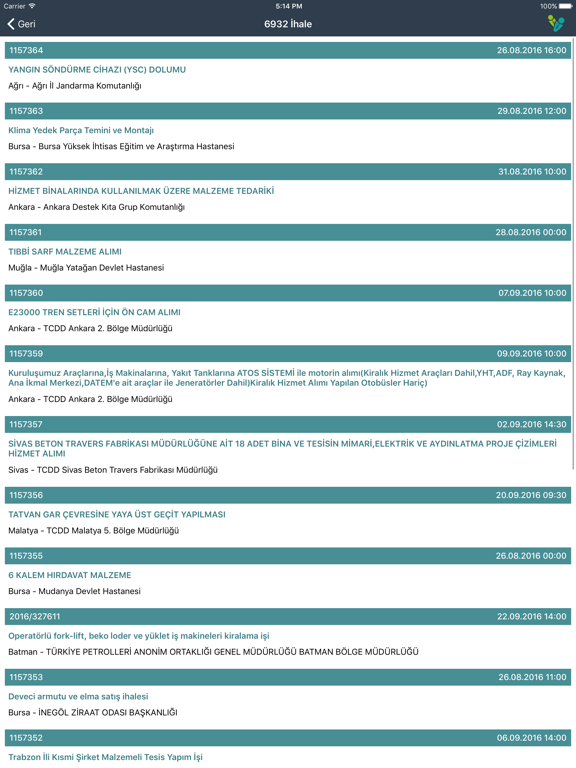 Carrier
5:14 PM
100%

Geri
6932 İhale

1157364
26.08.2016 16:00
YANGIN SÖNDÜRME CİHAZI (YSC) DOLUMU
Ağrı - Ağrı İl Jandarma Komutanlığı

1157363
29.08.2016 12:00
Klima Yedek Parça Temini ve Montajı
Bursa - Bursa Yüksek İhtisas Eğitim ve Araştırma Hastanesi

1157362
31.08.2016 10:00
HİZMET BİNALARINDA KULLANILMAK ÜZERE MALZEME TEDARİKİ
Ankara - Ankara Destek Kıta Grup Komutanlığı

1157361
28.08.2016 00:00
TIBBİ SARF MALZEME ALIMI
Muğla - Muğla Yatağan Devlet Hastanesi

1157360
07.09.2016 10:00
E23000 TREN SETLERİ İÇİN ÖN CAM ALIMI
Ankara - TCDD Ankara 2. Bölge Müdürlüğü

1157359
09.09.2016 10:00
Kuruluşumuz Araçlarına,İş Makinalarına, Yakıt Tanklarına ATOS SİSTEMİ ile motorin alımı(Kiralık Hizmet Araçları Dahil,YHT,ADF, Ray Kaynak, Ana İkmal Merkezi,DATEM'e ait araçlar ile Jeneratörler Dahil)Kiralık Hizmet Alımı Yapılan Otobüsler Hariç)
Ankara - TCDD Ankara 2. Bölge Müdürlüğü

1157357
02.09.2016 14:30
SİVAS BETON TRAVERS FABRİKASI MÜDÜRLÜĞÜNE AİT 18 ADET BİNA VE TESİSİN MİMARİ,ELEKTRİK VE AYDINLATMA PROJE ÇİZİMLERİ HİZMET ALIMI
Sivas - TCDD Sivas Beton Travers Fabrikası Müdürlüğü

1157356
20.09.2016 09:30
TATVAN GAR ÇEVRESİNE YAYA ÜST GEÇİT YAPILMASI
Malatya - TCDD Malatya 5. Bölge Müdürlüğü

1157355
26.08.2016 00:00
6 KALEM HIRDAVAT MALZEME
Bursa - Mudanya Devlet Hastanesi

2016/327611
22.09.2016 14:00
Operatörlü fork-lift, beko loder ve yüklet iş makineleri kiralama işi
Batman - TÜRKİYE PETROLLERİ ANONİM ORTAKLIĞI GENEL MÜDÜRLÜĞÜ BATMAN BÖLGE MÜDÜRLÜĞÜ

1157353
26.08.2016 11:00
Deveci armutu ve elma satış ihalesi
Bursa - İNEGÖL ZİRAAT ODASI BAŞKANLIĞI

1157352
06.09.2016 14:00
Trabzon İli Kısmi Şirket Malzemeli Tesis Yapım İşi